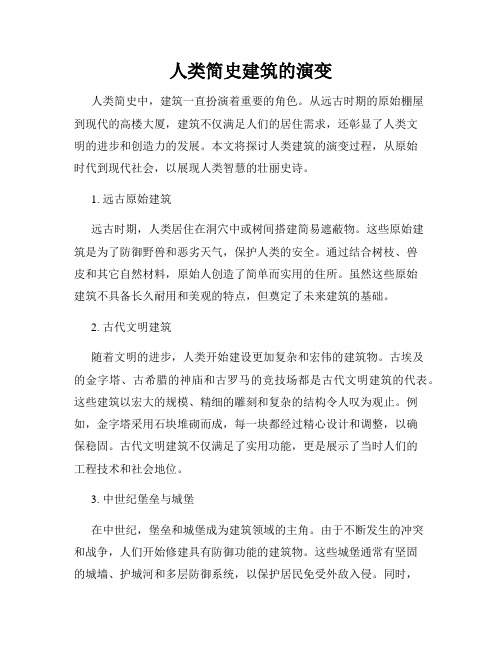 人类简史建筑的演变

人类简史中，建筑一直扮演着重要的角色。从远古时期的原始棚屋到现代的高楼大厦，建筑不仅满足人们的居住需求，还彰显了人类文明的进步和创造力的发展。本文将探讨人类建筑的演变过程，从原始时代到现代社会，以展现人类智慧的壮丽史诗。

1. 远古原始建筑

远古时期，人类居住在洞穴中或树间搭建简易遮蔽物。这些原始建筑是为了防御野兽和恶劣天气，保护人类的安全。通过结合树枝、兽皮和其它自然材料，原始人创造了简单而实用的住所。虽然这些原始建筑不具备长久耐用和美观的特点，但奠定了未来建筑的基础。

2. 古代文明建筑

随着文明的进步，人类开始建设更加复杂和宏伟的建筑物。古埃及的金字塔、古希腊的神庙和古罗马的竞技场都是古代文明建筑的代表。这些建筑以宏大的规模、精细的雕刻和复杂的结构令人叹为观止。例如，金字塔采用石块堆砌而成，每一块都经过精心设计和调整，以确保稳固。古代文明建筑不仅满足了实用功能，更是展示了当时人们的工程技术和社会地位。

3. 中世纪堡垒与城堡

在中世纪，堡垒和城堡成为建筑领域的主角。由于不断发生的冲突和战争，人们开始修建具有防御功能的建筑物。这些城堡通常有坚固的城墙、护城河和多层防御系统，以保护居民免受外敌入侵。同时，